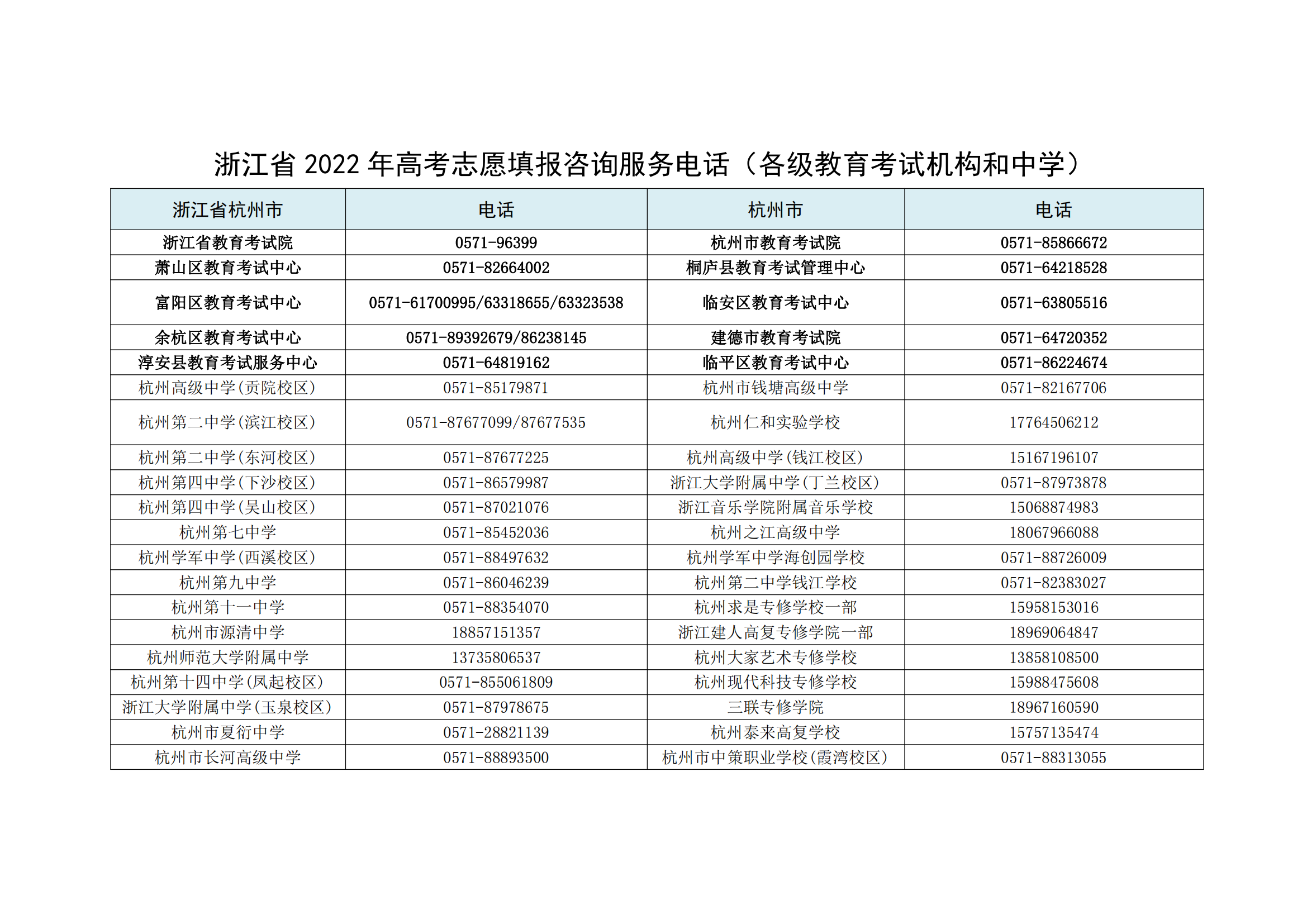 浙江省 2022 年高考志愿填报咨询服务电话（各级教育考试机构和中学）

| 浙江省杭州市 | 电话 | 杭州市 | 电话 |
|---|---|---|---|
| 浙江省教育考试院 | 0571-96399 | 杭州市教育考试院 | 0571-85866672 |
| 萧山区教育考试中心 | 0571-82664002 | 桐庐县教育考试管理中心 | 0571-64218528 |
| 富阳区教育考试中心 | 0571-61700995/63318655/63323538 | 临安区教育考试中心 | 0571-63805516 |
| 余杭区教育考试中心 | 0571-89392679/86238145 | 建德市教育考试院 | 0571-64720352 |
| 淳安县教育考试服务中心 | 0571-64819162 | 临平区教育考试中心 | 0571-86224674 |
| 杭州高级中学(贡院校区) | 0571-85179871 | 杭州市钱塘高级中学 | 0571-82167706 |
| 杭州第二中学(滨江校区) | 0571-87677099/87677535 | 杭州仁和实验学校 | 17764506212 |
| 杭州第二中学(东河校区) | 0571-87677225 | 杭州高级中学(钱江校区) | 15167196107 |
| 杭州第四中学(下沙校区) | 0571-86579987 | 浙江大学附属中学(丁兰校区) | 0571-87973878 |
| 杭州第四中学(吴山校区) | 0571-87021076 | 浙江音乐学院附属音乐学校 | 15068874983 |
| 杭州第七中学 | 0571-85452036 | 杭州之江高级中学 | 18067966088 |
| 杭州学军中学(西溪校区) | 0571-88497632 | 杭州学军中学海创园学校 | 0571-88726009 |
| 杭州第九中学 | 0571-86046239 | 杭州第二中学钱江学校 | 0571-82383027 |
| 杭州第十一中学 | 0571-88354070 | 杭州求是专修学校一部 | 15958153016 |
| 杭州市源清中学 | 18857151357 | 浙江建人高复专修学院一部 | 18969064847 |
| 杭州师范大学附属中学 | 13735806537 | 杭州大家艺术专修学校 | 13858108500 |
| 杭州第十四中学(凤起校区) | 0571-855061809 | 杭州现代科技专修学校 | 15988475608 |
| 浙江大学附属中学(玉泉校区) | 0571-87978675 | 三联专修学院 | 18967160590 |
| 杭州市夏衍中学 | 0571-28821139 | 杭州泰来高复学校 | 15757135474 |
| 杭州市长河高级中学 | 0571-88893500 | 杭州市中策职业学校(霞湾校区) | 0571-88313055 |